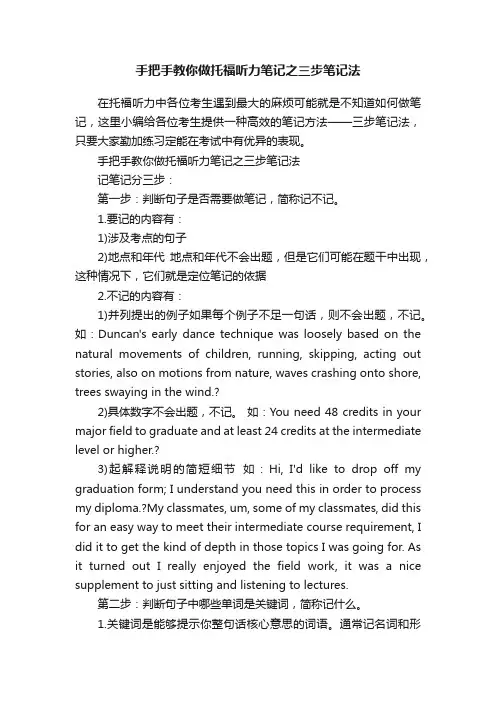 手把手教你做托福听力笔记之三步笔记法

在托福听力中各位考生遇到最大的麻烦可能就是不知道如何做笔记，这里小编给各位考生提供一种高效的笔记方法——三步笔记法，只要大家勤加练习定能在考试中有优异的表现。

手把手教你做托福听力笔记之三步笔记法

记笔记分三步：

第一步：判断句子是否需要做笔记，简称记不记。

1.要记的内容有：

1)涉及考点的句子

2)地点和年代 地点和年代不会出题，但是它们可能在题干中出现，这种情况下，它们就是定位笔记的依据

2.不记的内容有：

1)并列提出的例子如果每个例子不足一句话，则不会出题，不记。如：Duncan's early dance technique was loosely based on the natural movements of children, running, skipping, acting out stories, also on motions from nature, waves crashing onto shore, trees swaying in the wind.?

2)具体数字不会出题，不记。 如：You need 48 credits in your major field to graduate and at least 24 credits at the intermediate level or higher.?

3)起解释说明的简短细节 如：Hi, I'd like to drop off my graduation form; I understand you need this in order to process my diploma.?My classmates, um, some of my classmates, did this for an easy way to meet their intermediate course requirement, I did it to get the kind of depth in those topics I was going for. As it turned out I really enjoyed the field work, it was a nice supplement to just sitting and listening to lectures.

第二步：判断句子中哪些单词是关键词，简称记什么。

1.关键词是能够提示你整句话核心意思的词语。通常记名词和形